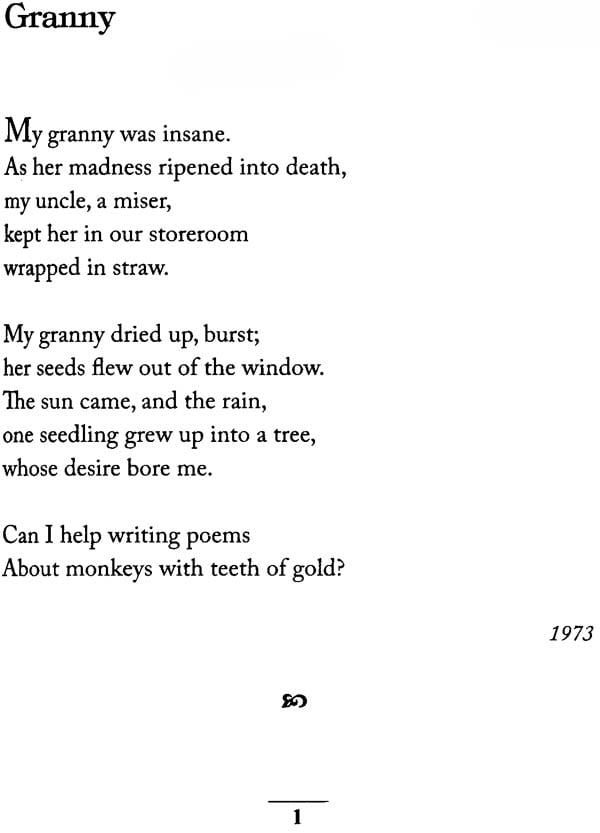 Granny

My granny was insane.
As her madness ripened into death,
my uncle, a miser,
kept her in our storeroom
wrapped in straw.

My granny dried up, burst;
her seeds flew out of the window.
The sun came, and the rain,
one seedling grew up into a tree,
whose desire bore me.

Can I help writing poems
About monkeys with teeth of gold?

1973

1